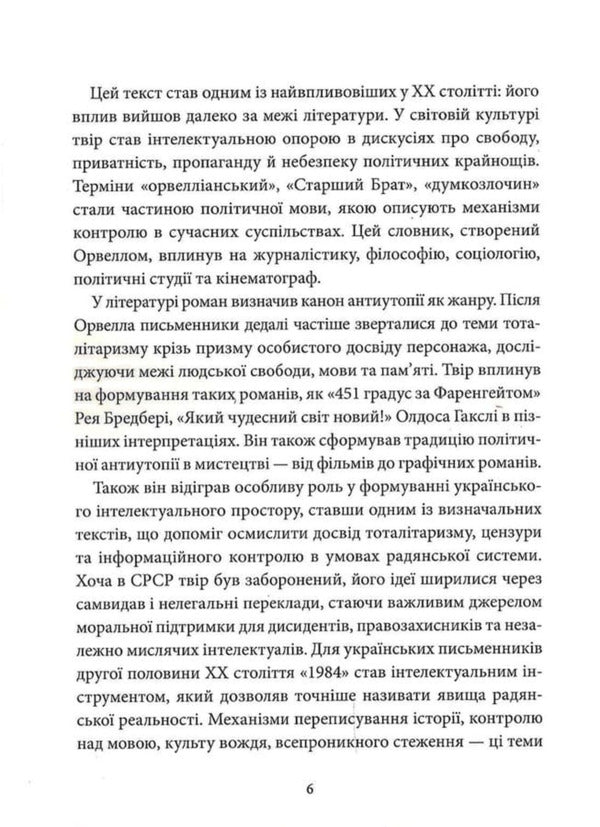 Цей текст став одним із найвпливовіших у XX столітті: його вплив вийшов далеко за межі літератури. У світовій культурі твір став інтелектуальною опорою в дискусіях про свободу, приватність, пропаганду й небезпеку політичних крайнощів. Терміни «орвелліанський», «Старший Брат», «думкозлочин» стали частиною політичної мови, якою описують механізми контролю в сучасних суспільствах. Цей словник, створений Орвеллом, вплинув на журналістику, філософію, соціологію, політичні студії та кінематограф.

У літературі роман визначив канон антиутопії як жанру. Після Орвелла письменники дедалі частіше зверталися до теми тоталітаризму крізь призму особистого досвіду персонажа, досліджуючи межі людської свободи, мови та пам'яті. Твір вплинув на формування таких романів, як «451 градус за Фаренгейтом» Рея Бредбері, «Який чудесний світ новий!» Олдоса Гакслі в пізніших інтерпретаціях. Він також сформував традицію політичної антиутопії в мистецтві — від фільмів до графічних романів.

Також він відіграв особливу роль у формуванні українського інтелектуального простору, ставши одним із визначальних текстів, що допоміг осмислити досвід тоталітаризму, цензури та інформаційного контролю в умовах радянської системи. Хоча в СРСР твір був заборонений, його ідеї ширилися через самвидав і нелегальні переклади, стаючи важливим джерелом моральної підтримки для дисидентів, правозахисників та незалежно мислячих інтелектуалів. Для українських письменників другої половини XX століття «1984» став інтелектуальним інструментом, який дозволяв точніше називати явища радянської реальності. Механізми переписування історії, контролю над мовою, культу вождя, всепроникного стеження — ці теми

6